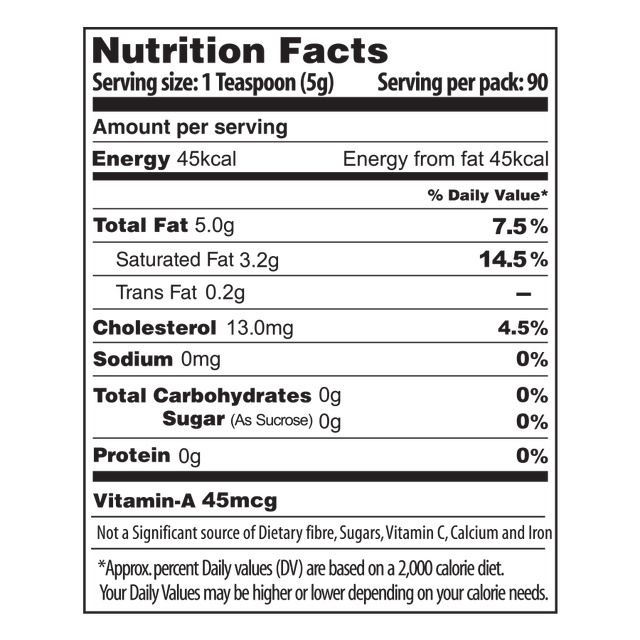 Nutrition Facts
Serving size: 1 Teaspoon (5g) Serving per pack: 90

Amount per serving
Energy 45kcal Energy from fat 45kcal

| | % Daily Value* |
|---|---|
| Total Fat 5.0g | 7.5% |
| Saturated Fat 3.2g | 14.5% |
| Trans Fat 0.2g | – |
| Cholesterol 13.0mg | 4.5% |
| Sodium 0mg | 0% |
| Total Carbohydrates 0g | 0% |
| Sugar (As Sucrose) 0g | 0% |
| Protein 0g | 0% |

Vitamin-A 45mcg

Not a Significant source of Dietary fibre, Sugars, Vitamin C, Calcium and Iron

*Approx. percent Daily values (DV) are based on a 2,000 calorie diet. Your Daily Values may be higher or lower depending on your calorie needs.